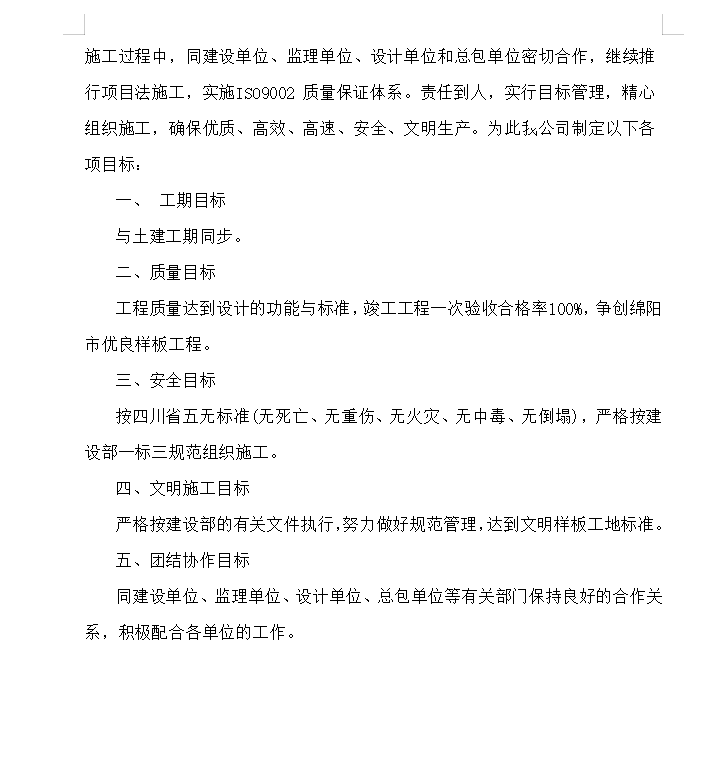 施工过程中，同建设单位、监理单位、设计单位和总包单位密切合作，继续推行项目法施工，实施ISO9002 质量保证体系。责任到人，实行目标管理，精心组织施工，确保优质、高效、高速、安全、文明生产。为此我公司制定以下各项目标：

一、 工期目标

与土建工期同步。

二、质量目标

工程质量达到设计的功能与标准，竣工工程一次验收合格率100%，争创绵阳市优良样板工程。

三、安全目标

按四川省五无标准(无死亡、无重伤、无火灾、无中毒、无倒塌)，严格按建设部一标三规范组织施工。

四、文明施工目标

严格按建设部的有关文件执行，努力做好规范管理，达到文明样板工地标准。

五、团结协作目标

同建设单位、监理单位、设计单位、总包单位等有关部门保持良好的合作关系，积极配合各单位的工作。